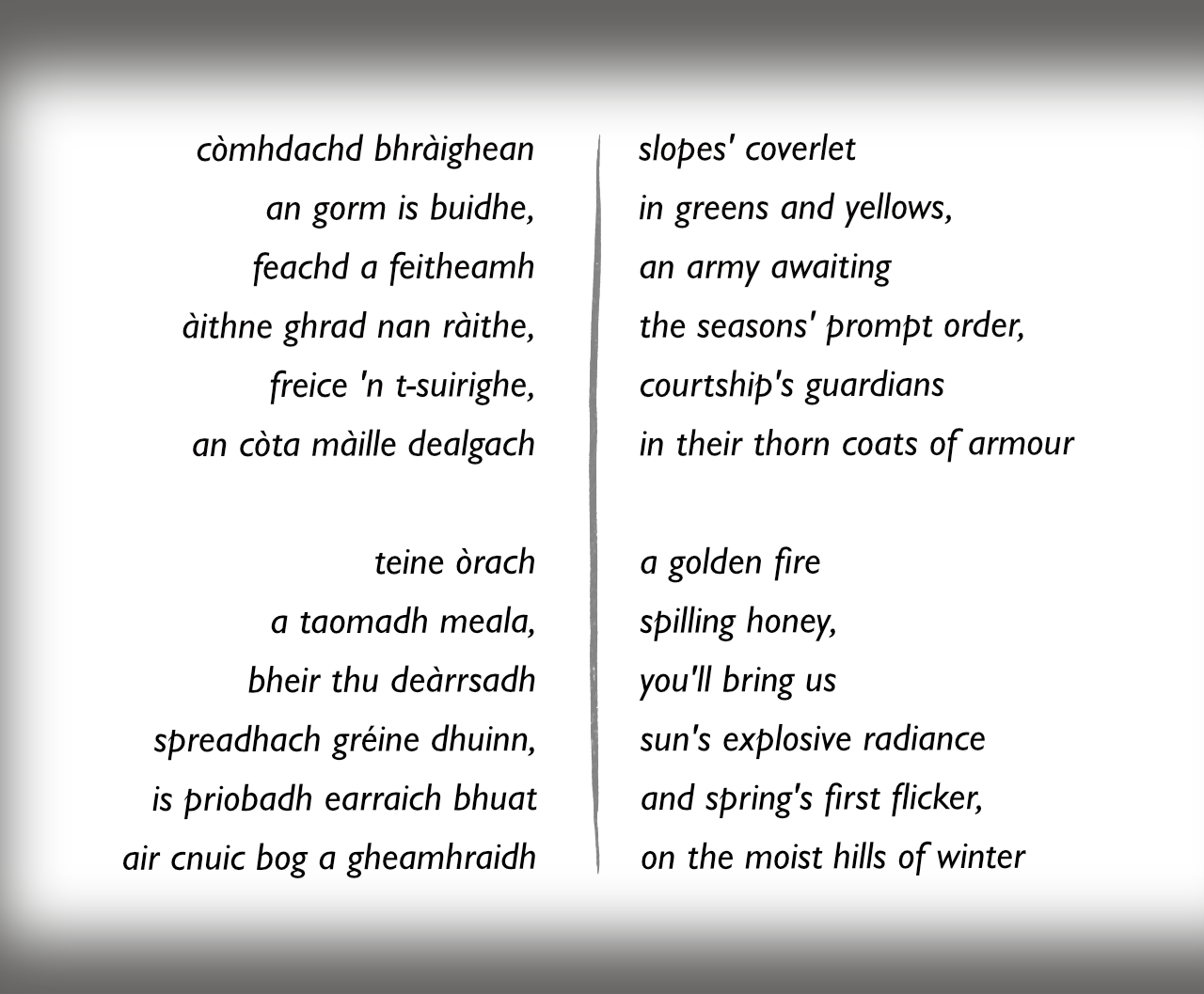 còmhdachd bhràighean
an gorm is buidhe,
feachd a feitheamh
àithne ghrad nan ràithe,
freice 'n t-suirighe,
an còta màille dealgach

teine òrach
a taomadh meala,
bheir thu deàrrsadh
spreadhach gréine dhuinn,
is priobadh earraich bhuat
air cnuic bog a gheamhraidh

slopes' coverlet
in greens and yellows,
an army awaiting
the seasons' prompt order,
courtship's guardians
in their thorn coats of armour

a golden fire
spilling honey,
you'll bring us
sun's explosive radiance
and spring's first flicker,
on the moist hills of winter